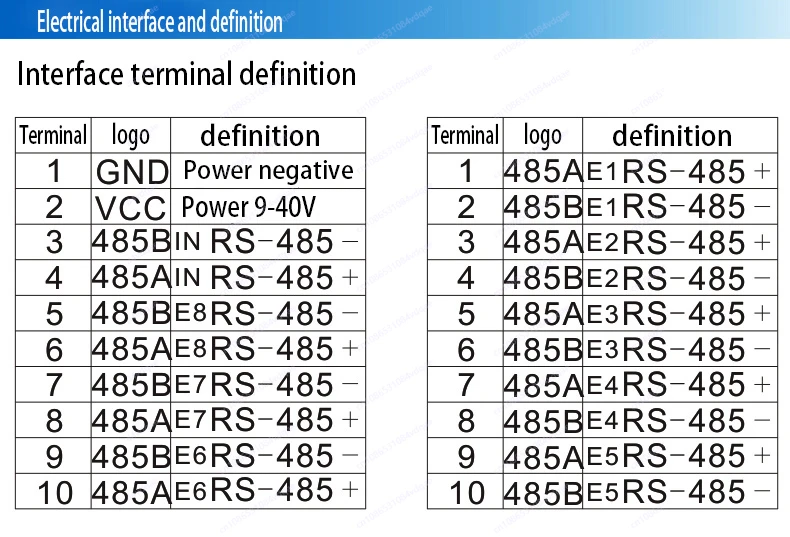 Electrical interface and definition

Interface terminal definition

| Terminal | logo | definition |
|---|---|---|
| 1 | GND | Power negative |
| 2 | VCC | Power 9-40V |
| 3 | 485B | IN RS-485 - |
| 4 | 485A | IN RS-485 + |
| 5 | 485B | E8 RS-485 - |
| 6 | 485A | E8 RS-485 + |
| 7 | 485B | E7 RS-485 - |
| 8 | 485A | E7 RS-485 + |
| 9 | 485B | E6 RS-485 - |
| 10 | 485A | E6 RS-485 + |

| Terminal | logo | definition |
|---|---|---|
| 1 | 485A | E1 RS-485 + |
| 2 | 485B | E1 RS-485 - |
| 3 | 485A | E2 RS-485 + |
| 4 | 485B | E2 RS-485 - |
| 5 | 485A | E3 RS-485 + |
| 6 | 485B | E3 RS-485 - |
| 7 | 485A | E4 RS-485 + |
| 8 | 485B | E4 RS-485 - |
| 9 | 485A | E5 RS-485 + |
| 10 | 485B | E5 RS-485 - |